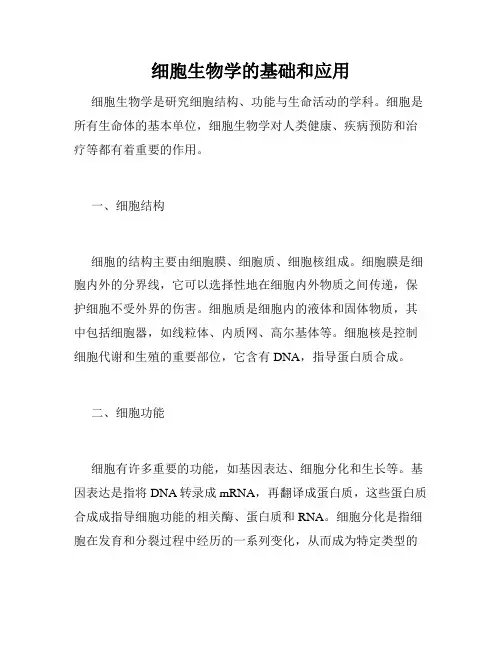 细胞生物学的基础和应用

细胞生物学是研究细胞结构、功能与生命活动的学科。细胞是所有生命体的基本单位，细胞生物学对人类健康、疾病预防和治疗等都有着重要的作用。

一、细胞结构

细胞的结构主要由细胞膜、细胞质、细胞核组成。细胞膜是细胞内外的分界线，它可以选择性地在细胞内外物质之间传递，保护细胞不受外界的伤害。细胞质是细胞内的液体和固体物质，其中包括细胞器，如线粒体、内质网、高尔基体等。细胞核是控制细胞代谢和生殖的重要部位，它含有 DNA，指导蛋白质合成。

二、细胞功能

细胞有许多重要的功能，如基因表达、细胞分化和生长等。基因表达是指将 DNA 转录成 mRNA，再翻译成蛋白质，这些蛋白质合成成指导细胞功能的相关酶、蛋白质和 RNA。细胞分化是指细胞在发育和分裂过程中经历的一系列变化，从而成为特定类型的